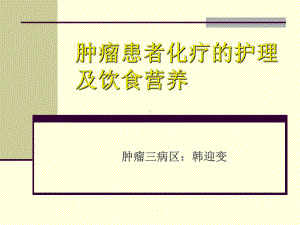 肿瘤患者化疗的护理及饮食营养

肿瘤三病区：韩迎变